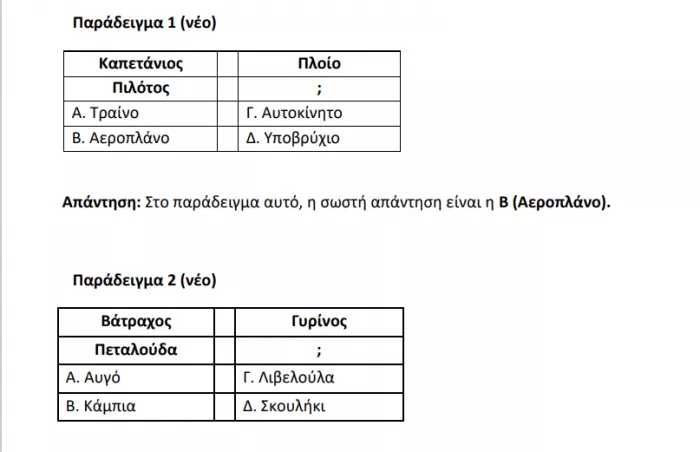 Παράδειγμα 1 (νέο)

| Καπετάνιος | | Πλοίο |
|---|---|---|
| Πιλότος | | ; |
| Α. Τραίνο | | Γ. Αυτοκίνητο |
| Β. Αεροπλάνο | | Δ. Υποβρύχιο |

Απάντηση: Στο παράδειγμα αυτό, η σωστή απάντηση είναι η Β (Αεροπλάνο).

Παράδειγμα 2 (νέο)

| Βάτραχος | | Γυρίνος |
|---|---|---|
| Πεταλούδα | | ; |
| Α. Αυγό | | Γ. Λιβελούλα |
| Β. Κάμπια | | Δ. Σκουλήκι |